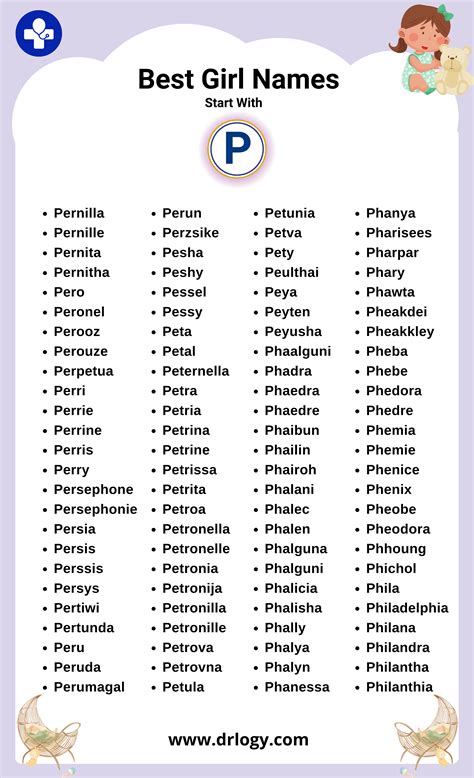 Best Girl Names
Start With
P

- Pernilla
- Pernille
- Pernita
- Pernitha
- Pero
- Peronel
- Perooz
- Perouze
- Perpetua
- Perri
- Perrie
- Perrine
- Perris
- Perry
- Persephone
- Persephonie
- Persia
- Persis
- Perssis
- Persys
- Pertiwi
- Pertunda
- Peru
- Peruda
- Perumagal

- Perun
- Perzsike
- Pesha
- Peshy
- Pessel
- Pessy
- Peta
- Petal
- Peternella
- Petra
- Petria
- Petrina
- Petrine
- Petrissa
- Petrita
- Petroa
- Petronella
- Petronelle
- Petronia
- Petronija
- Petronilla
- Petronille
- Petrova
- Petrovna
- Petula

- Petunia
- Petva
- Pety
- Peulthai
- Peya
- Peyten
- Peyusha
- Phaalguni
- Phadra
- Phaedra
- Phaedre
- Phaibun
- Phailin
- Phairoh
- Phalani
- Phalec
- Phalen
- Phalguna
- Phalguni
- Phalicia
- Phalisha
- Phally
- Phalya
- Phalyn
- Phanessa

- Phanya
- Pharisees
- Pharpar
- Phary
- Phawta
- Pheakdei
- Pheakkley
- Pheba
- Phebe
- Phedora
- Phedre
- Phemia
- Phemie
- Phenice
- Phenix
- Pheobe
- Pheodora
- Phhoung
- Phichol
- Phila
- Philadelphia
- Philana
- Philandra
- Philantha
- Philanthia

www.drlogy.com